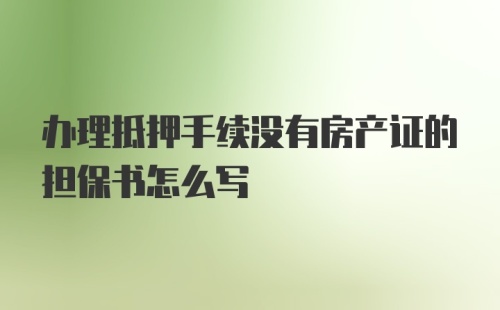 办理抵押手续没有房产证的担保书怎么写